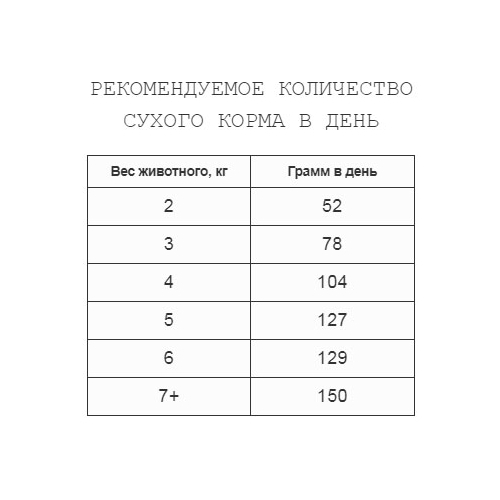 РЕКОМЕНДУЕМОЕ КОЛИЧЕСТВО СУХОГО КОРМА В ДЕНЬ

| Вес животного, кг | Грамм в день |
|---|---|
| 2 | 52 |
| 3 | 78 |
| 4 | 104 |
| 5 | 127 |
| 6 | 129 |
| 7+ | 150 |